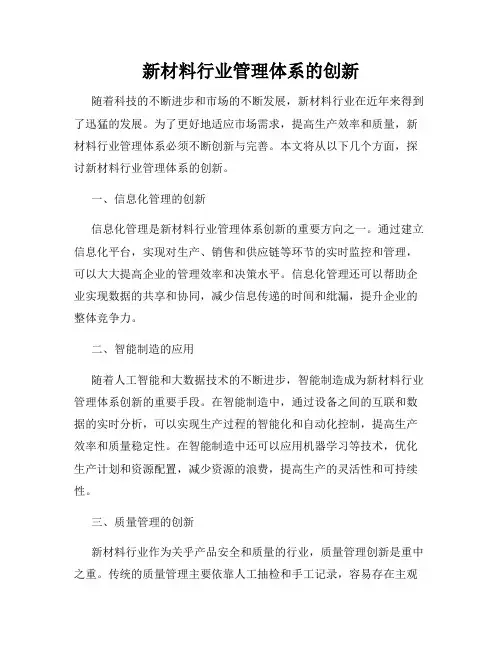 新材料行业管理体系的创新

随着科技的不断进步和市场的不断发展，新材料行业在近年来得到了迅猛的发展。为了更好地适应市场需求，提高生产效率和质量，新材料行业管理体系必须不断创新与完善。本文将从以下几个方面，探讨新材料行业管理体系的创新。

一、信息化管理的创新

信息化管理是新材料行业管理体系创新的重要方向之一。通过建立信息化平台，实现对生产、销售和供应链等环节的实时监控和管理，可以大大提高企业的管理效率和决策水平。信息化管理还可以帮助企业实现数据的共享和协同，减少信息传递的时间和纰漏，提升企业的整体竞争力。

二、智能制造的应用

随着人工智能和大数据技术的不断进步，智能制造成为新材料行业管理体系创新的重要手段。在智能制造中，通过设备之间的互联和数据的实时分析，可以实现生产过程的智能化和自动化控制，提高生产效率和质量稳定性。在智能制造中还可以应用机器学习等技术，优化生产计划和资源配置，减少资源的浪费，提高生产的灵活性和可持续性。

三、质量管理的创新

新材料行业作为关乎产品安全和质量的行业，质量管理创新是重中之重。传统的质量管理主要依靠人工抽检和手工记录，容易存在主观